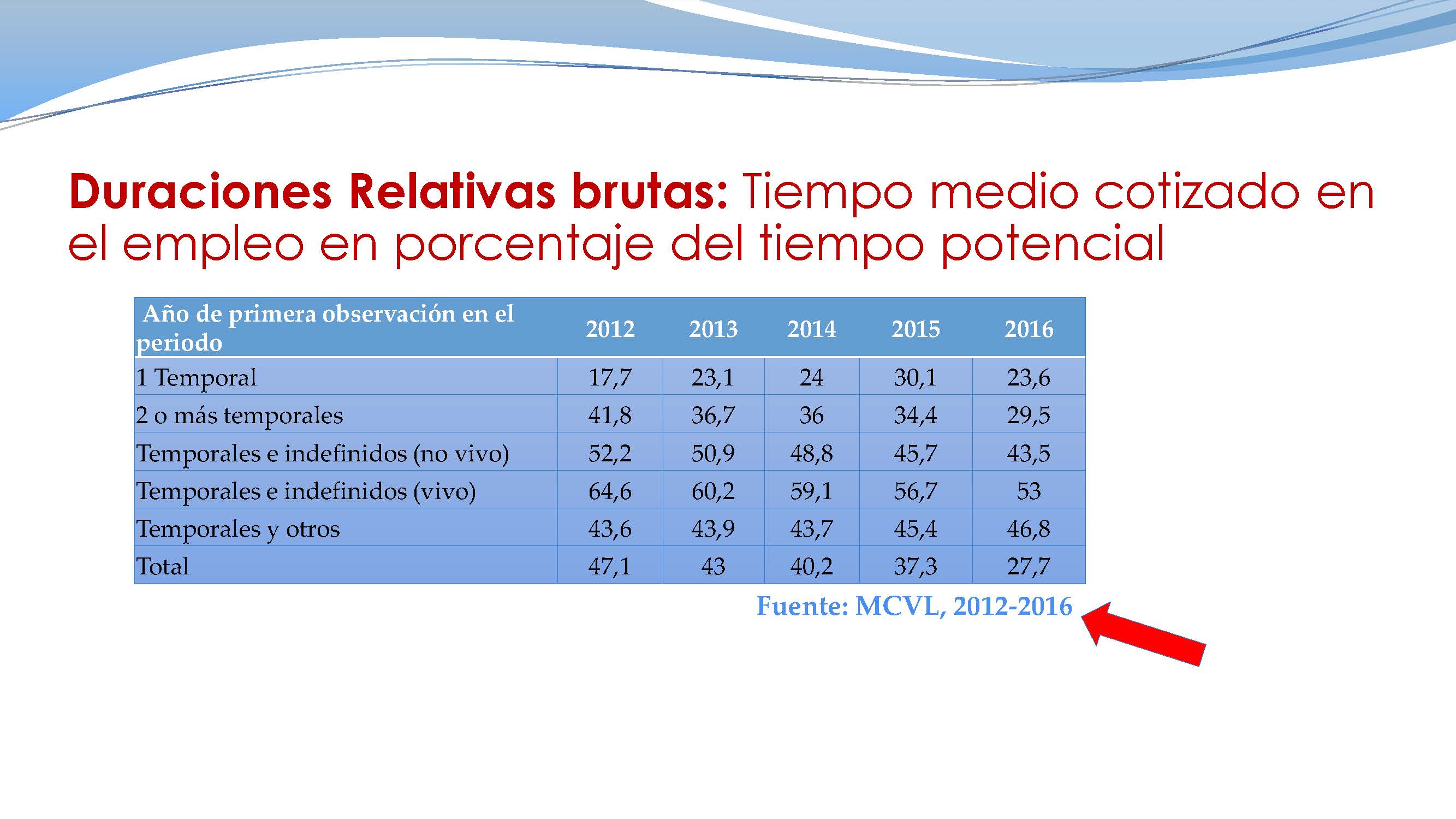 Duraciones Relativas brutas: Tiempo medio cotizado en el empleo en porcentaje del tiempo potencial

| Año de primera observación en el periodo | 2012 | 2013 | 2014 | 2015 | 2016 |
|---|---|---|---|---|---|
| 1 Temporal | 17,7 | 23,1 | 24 | 30,1 | 23,6 |
| 2 o más temporales | 41,8 | 36,7 | 36 | 34,4 | 29,5 |
| Temporales e indefinidos (no vivo) | 52,2 | 50,9 | 48,8 | 45,7 | 43,5 |
| Temporales e indefinidos (vivo) | 64,6 | 60,2 | 59,1 | 56,7 | 53 |
| Temporales y otros | 43,6 | 43,9 | 43,7 | 45,4 | 46,8 |
| Total | 47,1 | 43 | 40,2 | 37,3 | 27,7 |

Fuente: MCVL, 2012-2016